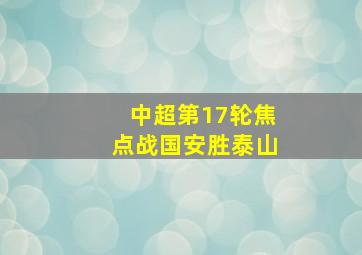 中超第17轮焦点战国安胜泰山